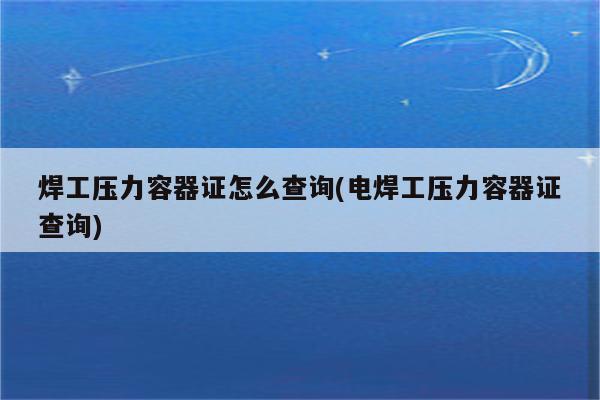 焊工压力容器证怎么查询(电焊工压力容器证查询)